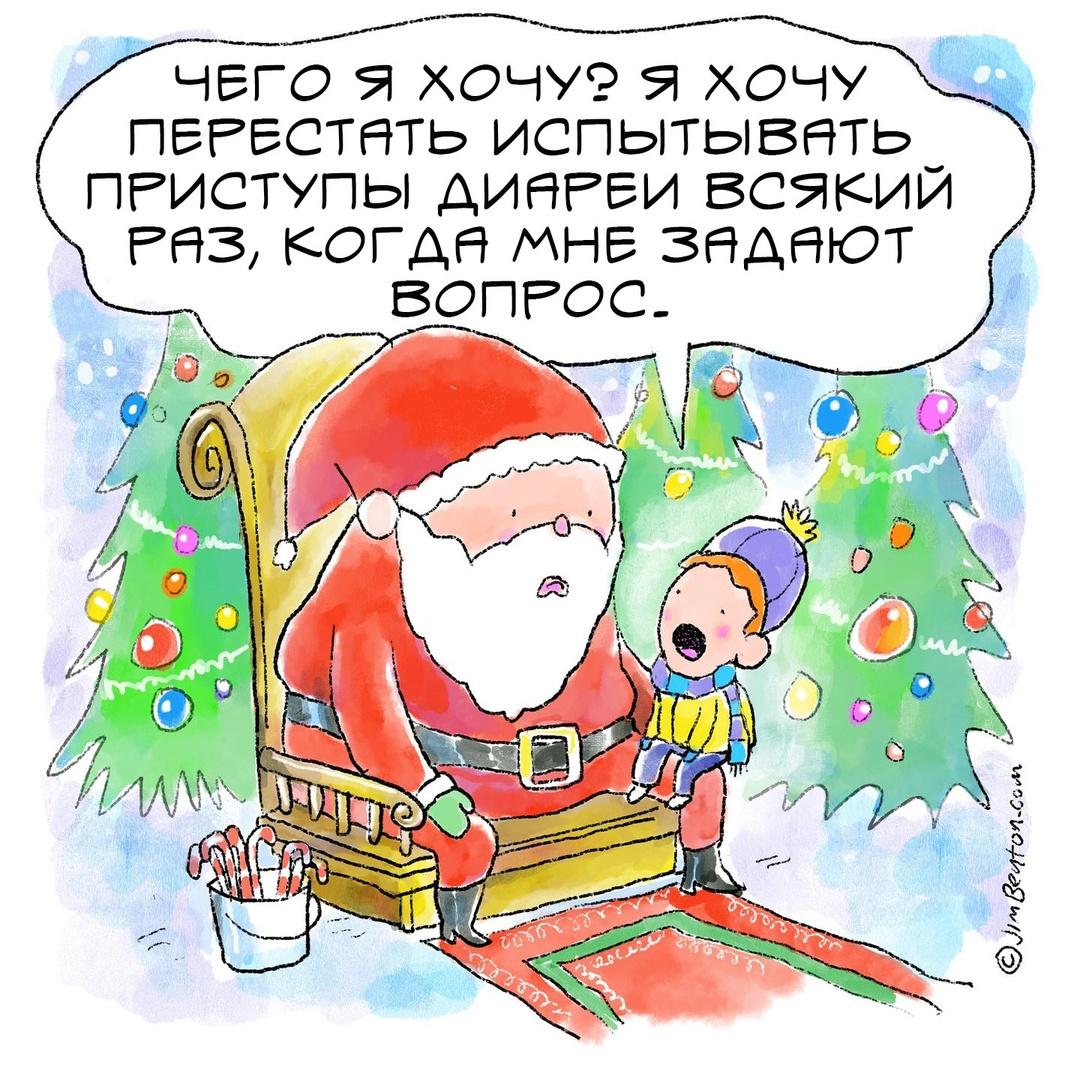 ЧЕГО Я ХОЧУ? Я ХОЧУ ПЕРЕСТАТЬ ИСПЫТЫВАТЬ ПРИСТУПЫ ДИАРЕИ ВСЯКИЙ РАЗ, КОГДА МНЕ ЗАДАЮТ ВОПРОС.

©JimBenton.com